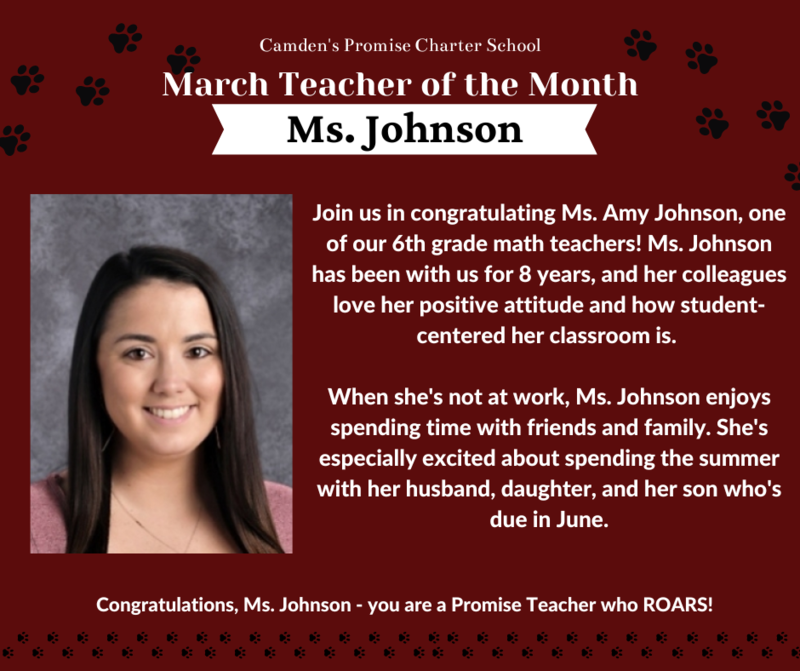 Camden's Promise Charter School

March Teacher of the Month

Ms. Johnson

Join us in congratulating Ms. Amy Johnson, one of our 6th grade math teachers! Ms. Johnson has been with us for 8 years, and her colleagues love her positive attitude and how student-centered her classroom is.

When she's not at work, Ms. Johnson enjoys spending time with friends and family. She's especially excited about spending the summer with her husband, daughter, and her son who's due in June.

Congratulations, Ms. Johnson - you are a Promise Teacher who ROARS!